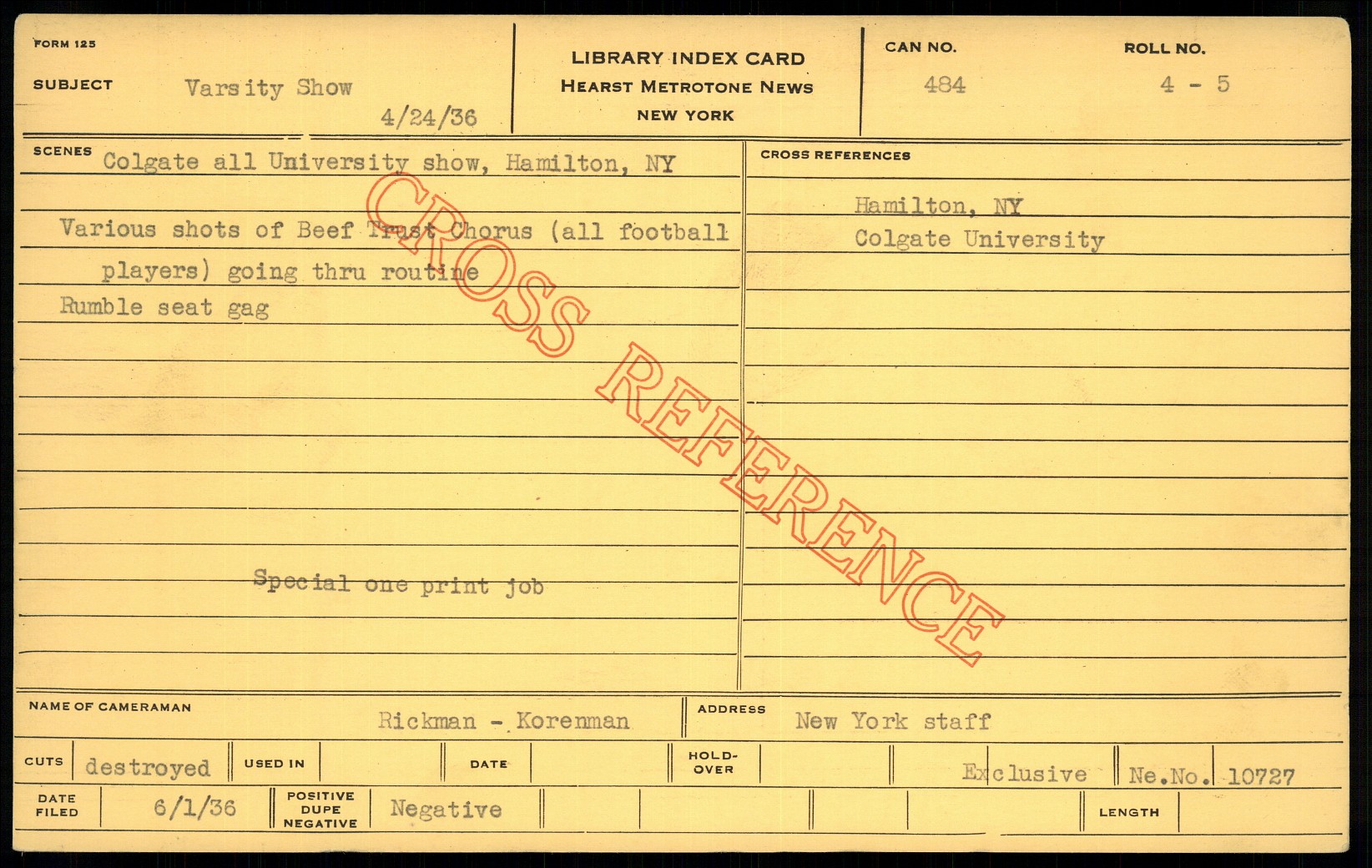 FORM 125

SUBJECT Varsity Show
4/24/36

LIBRARY INDEX CARD
HEARST METROTONE NEWS
NEW YORK

CAN NO.
484

ROLL NO.
4 - 5

SCENES Colgate all University show, Hamilton, NY

Various shots of Beef Trust Chorus (all football players) going thru routine

Rumble seat gag

Special one print job

CROSS REFERENCES

Hamilton, NY
Colgate University

NAME OF CAMERAMAN Rickman - Korenman

ADDRESS New York staff

CUTS destroyed

USED IN

DATE

HOLD-OVER

Exclusive

Ne.No. 10727

DATE FILED 6/1/36

POSITIVE DUPE NEGATIVE Negative

LENGTH

CROSS REFERENCE